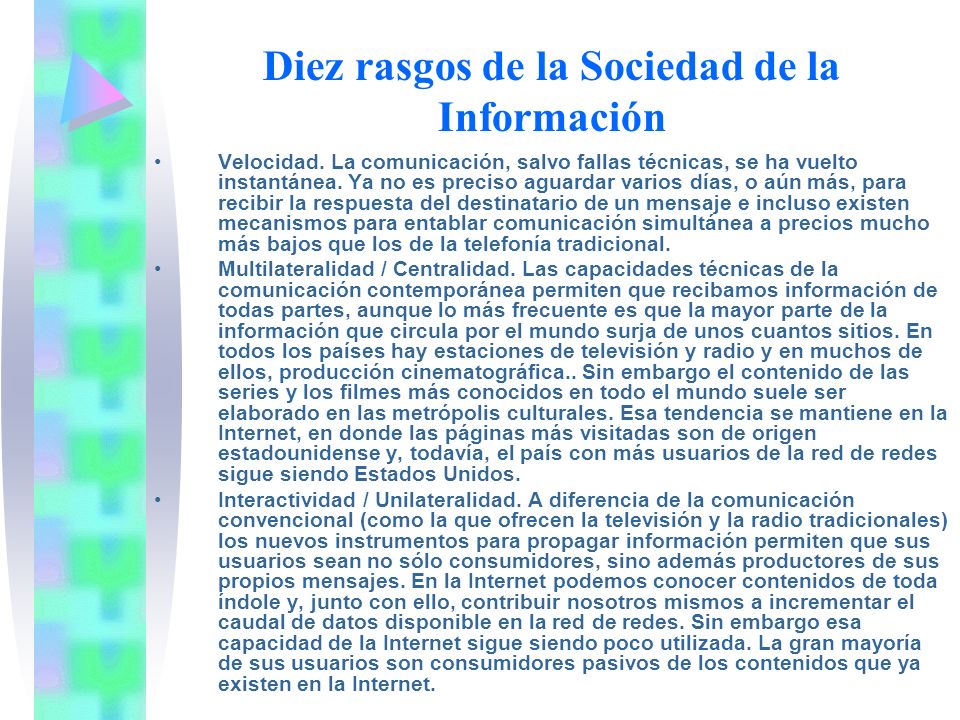 Diez rasgos de la Sociedad de la Información

• Velocidad. La comunicación, salvo fallas técnicas, se ha vuelto instantánea. Ya no es preciso aguardar varios días, o aún más, para recibir la respuesta del destinatario de un mensaje e incluso existen mecanismos para entablar comunicación simultánea a precios mucho más bajos que los de la telefonía tradicional.

• Multilateralidad / Centralidad. Las capacidades técnicas de la comunicación contemporánea permiten que recibamos información de todas partes, aunque lo más frecuente es que la mayor parte de la información que circula por el mundo surja de unos cuantos sitios. En todos los países hay estaciones de televisión y radio y en muchos de ellos, producción cinematográfica.. Sin embargo el contenido de las series y los filmes más conocidos en todo el mundo suele ser elaborado en las metrópolis culturales. Esa tendencia se mantiene en la Internet, en donde las páginas más visitadas son de origen estadounidense y, todavía, el país con más usuarios de la red de redes sigue siendo Estados Unidos.

• Interactividad / Unilateralidad. A diferencia de la comunicación convencional (como la que ofrecen la televisión y la radio tradicionales) los nuevos instrumentos para propagar información permiten que sus usuarios sean no sólo consumidores, sino además productores de sus propios mensajes. En la Internet podemos conocer contenidos de toda índole y, junto con ello, contribuir nosotros mismos a incrementar el caudal de datos disponible en la red de redes. Sin embargo esa capacidad de la Internet sigue siendo poco utilizada. La gran mayoría de sus usuarios son consumidores pasivos de los contenidos que ya existen en la Internet.